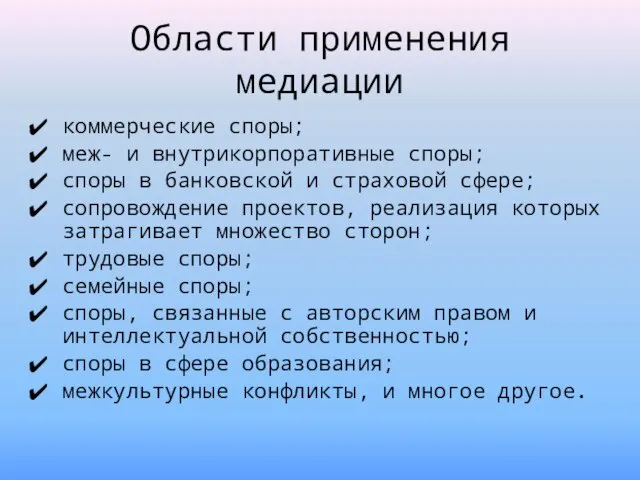 Области применения медиации

✔ коммерческие споры;
✔ меж- и внутрикорпоративные споры;
✔ споры в банковской и страховой сфере;
✔ сопровождение проектов, реализация которых затрагивает множество сторон;
✔ трудовые споры;
✔ семейные споры;
✔ споры, связанные с авторским правом и интеллектуальной собственностью;
✔ споры в сфере образования;
✔ межкультурные конфликты, и многое другое.